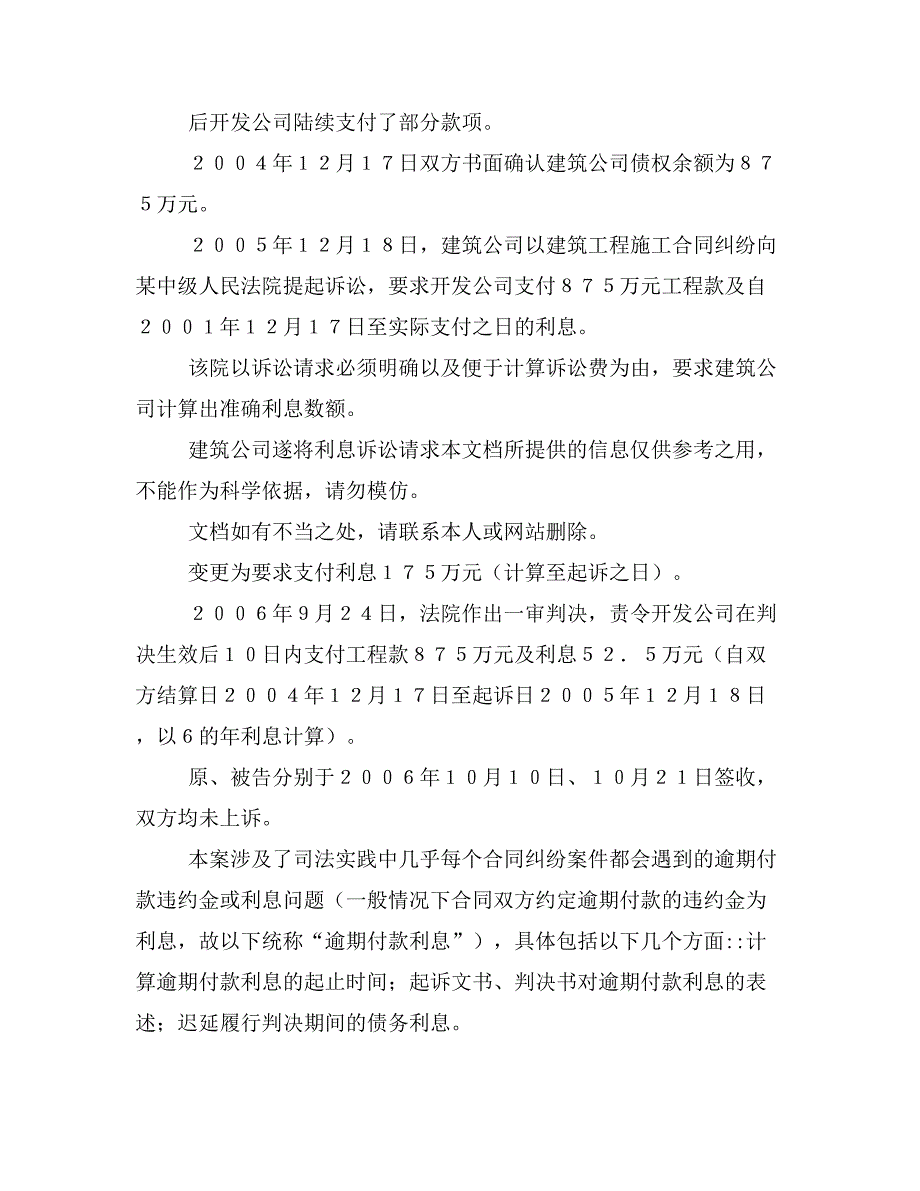 后开发公司陆续支付了部分款项。

２００４年１２月１７日双方书面确认建筑公司债权余额为８７５万元。

２００５年１２月１８日，建筑公司以建筑工程施工合同纠纷向某中级人民法院提起诉讼，要求开发公司支付８７５万元工程款及自２００１年１２月１７日至实际支付之日的利息。

该院以诉讼请求必须明确以及便于计算诉讼费为由，要求建筑公司计算出准确利息数额。

建筑公司遂将利息诉讼请求本文档所提供的信息仅供参考之用，不能作为科学依据，请勿模仿。

文档如有不当之处，请联系本人或网站删除。

变更为要求支付利息１７５万元（计算至起诉之日）。

２００６年9月２4日，法院作出一审判决，责令开发公司在判决生效后１０日内支付工程款８７５万元及利息５２．５万元（自双方结算日２００４年１２月１７日至起诉日２００５年１２月１８日，以6的年利息计算）。

原、被告分别于２００６年１０月１０日、１０月２１日签收，双方均未上诉。

本案涉及了司法实践中几乎每个合同纠纷案件都会遇到的逾期付款违约金或利息问题（一般情况下合同双方约定逾期付款的违约金为利息，故以下统称“逾期付款利息”），具体包括以下几个方面::计算逾期付款利息的起止时间；起诉文书、判决书对逾期付款利息的表述；迟延履行判决期间的债务利息。